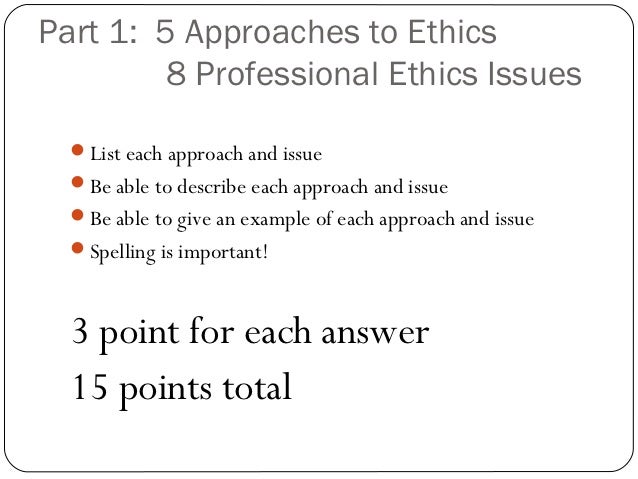 Part 1: 5 Approaches to Ethics
8 Professional Ethics Issues

• List each approach and issue
• Be able to describe each approach and issue
• Be able to give an example of each approach and issue
• Spelling is important!

3 point for each answer
15 points total